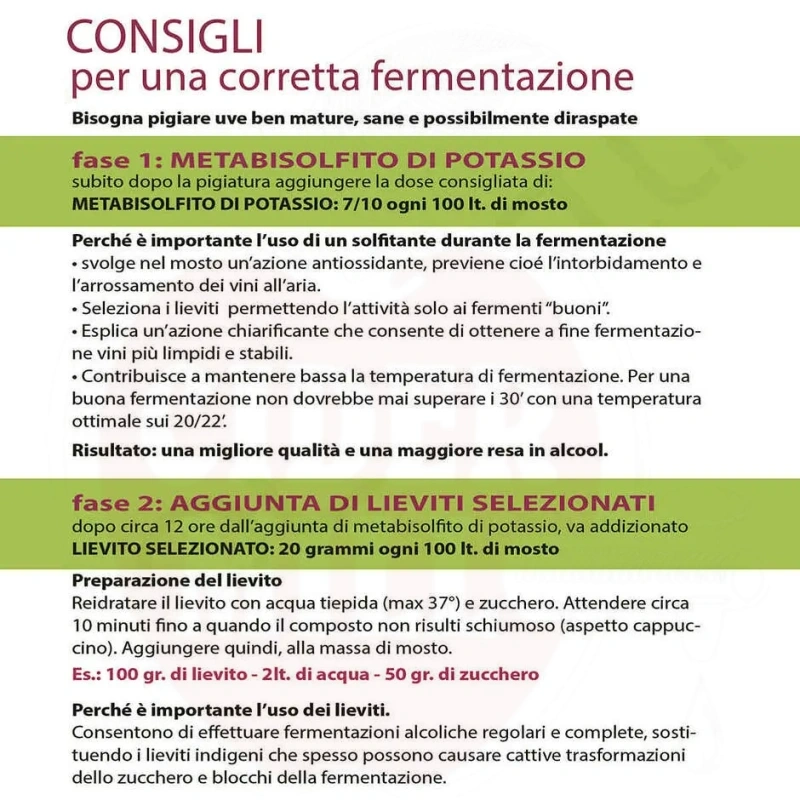 CONSIGLI
per una corretta fermentazione

Bisogna pigiare uve ben mature, sane e possibilmente diraspate

fase 1: METABISOLFITO DI POTASSIO
subito dopo la pigiatura aggiungere la dose consigliata di:
METABISOLFITO DI POTASSIO: 7/10 ogni 100 lt. di mosto

Perché è importante l'uso di un solfitante durante la fermentazione
• svolge nel mosto un'azione antiossidante, previene cioé l'intorbidamento e l'arrossamento dei vini all'aria.
• Seleziona i lieviti permettendo l'attività solo ai fermenti "buoni".
• Esplica un'azione chiarificante che consente di ottenere a fine fermentazione vini più limpidi e stabili.
• Contribuisce a mantenere bassa la temperatura di fermentazione. Per una buona fermentazione non dovrebbe mai superare i 30' con una temperatura ottimale sui 20/22'.

Risultato: una migliore qualità e una maggiore resa in alcool.

fase 2: AGGIUNTA DI LIEVITI SELEZIONATI
dopo circa 12 ore dall'aggiunta di metabisolfito di potassio, va addizionato
LIEVITO SELEZIONATO: 20 grammi ogni 100 lt. di mosto

Preparazione del lievito
Reidratare il lievito con acqua tiepida (max 37°) e zucchero. Attendere circa 10 minuti fino a quando il composto non risulti schiumoso (aspetto cappuccino). Aggiungere quindi, alla massa di mosto.
Es.: 100 gr. di lievito - 2lt. di acqua - 50 gr. di zucchero

Perché è importante l'uso dei lieviti.
Consentono di effettuare fermentazioni alcoliche regolari e complete, sostituendo i lieviti indigeni che spesso possono causare cattive trasformazioni dello zucchero e blocchi della fermentazione.